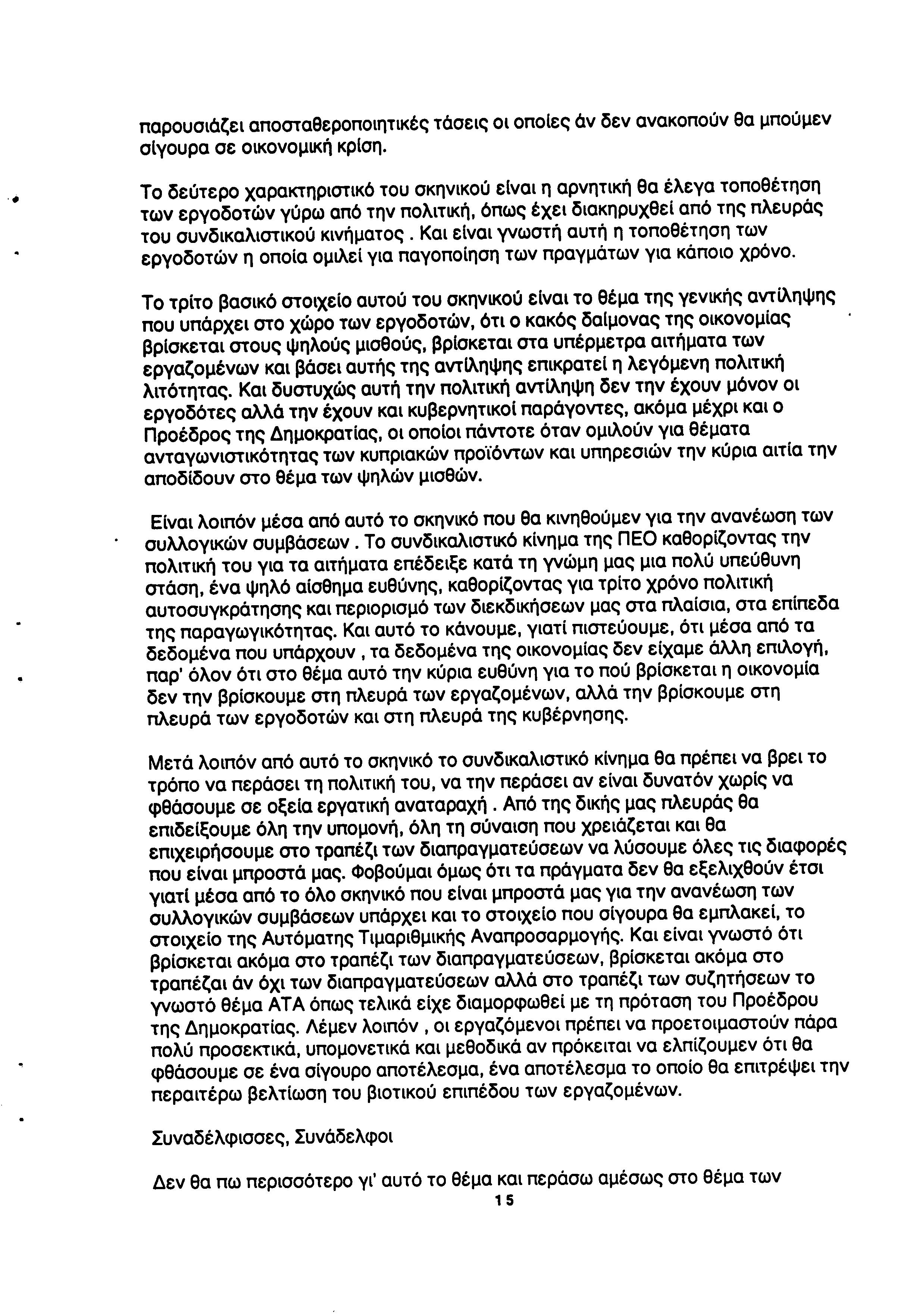 παρουσιάζει αποσταθεροποιητικές τάσεις οι οποίες άν δεν ανακοπούν θα μπούμεν σίγουρα σε οικονομική κρίση.

Το δεύτερο χαρακτηριστικό του σκηνικού είναι η αρνητική θα έλεγα τοποθέτηση των εργοδοτών γύρω από την πολιτική, όπως έχει διακηρυχθεί από της πλευράς του συνδικαλιστικού κινήματος . Και είναι γνωστή αυτή η τοποθέτηση των εργοδοτών η οποία ομιλεί για παγοποίηση των πραγμάτων για κάποιο χρόνο.

Το τρίτο βασικό στοιχείο αυτού του σκηνικού είναι το θέμα της γενικής αντίληψης που υπάρχει στο χώρο των εργοδοτών, ότι ο κακός δαίμονας της οικονομίας βρίσκεται στους ψηλούς μισθούς, βρίσκεται στα υπέρμετρα αιτήματα των εργαζομένων και βάσει αυτής της αντίληψης επικρατεί η λεγόμενη πολιτική λιτότητας. Και δυστυχώς αυτή την πολιτική αντίληψη δεν την έχουν μόνον οι εργοδότες αλλά την έχουν και κυβερνητικοί παράγοντες, ακόμα μέχρι και ο Προέδρος της Δημοκρατίας, οι οποίοι πάντοτε όταν ομιλούν για θέματα ανταγωνιστικότητας των κυπριακών προϊόντων και υπηρεσιών την κύρια αιτία την αποδίδουν στο θέμα των ψηλών μισθών.

Είναι λοιπόν μέσα από αυτό το σκηνικό που θα κινηθούμεν για την ανανέωση των συλλογικών συμβάσεων . Το συνδικαλιστικό κίνημα της ΠΕΟ καθορίζοντας την πολιτική του για τα αιτήματα επέδειξε κατά τη γνώμη μας μια πολύ υπεύθυνη στάση, ένα ψηλό αίσθημα ευθύνης, καθορίζοντας για τρίτο χρόνο πολιτική αυτοσυγκράτησης και περιορισμό των διεκδικήσεων μας στα πλαίσια, στα επίπεδα της παραγωγικότητας. Και αυτό το κάνουμε, γιατί πιστεύουμε, ότι μέσα από τα δεδομένα που υπάρχουν , τα δεδομένα της οικονομίας δεν είχαμε άλλη επιλογή, παρ' όλον ότι στο θέμα αυτό την κύρια ευθύνη για το πού βρίσκεται η οικονομία δεν την βρίσκουμε στη πλευρά των εργαζομένων, αλλά την βρίσκουμε στη πλευρά των εργοδοτών και στη πλευρά της κυβέρνησης.

Μετά λοιπόν από αυτό το σκηνικό το συνδικαλιστικό κίνημα θα πρέπει να βρει το τρόπο να περάσει τη πολιτική του, να την περάσει αν είναι δυνατόν χωρίς να φθάσουμε σε οξεία εργατική αναταραχή . Από της δικής μας πλευράς θα επιδείξουμε όλη την υπομονή, όλη τη σύναιση που χρειάζεται και θα επιχειρήσουμε στο τραπέζι των διαπραγματεύσεων να λύσουμε όλες τις διαφορές που είναι μπροστά μας. Φοβούμαι όμως ότι τα πράγματα δεν θα εξελιχθούν έτσι γιατί μέσα από το όλο σκηνικό που είναι μπροστά μας για την ανανέωση των συλλογικών συμβάσεων υπάρχει και το στοιχείο που σίγουρα θα εμπλακεί, το στοιχείο της Αυτόματης Τιμαριθμικής Αναπροσαρμογής. Και είναι γνωστό ότι βρίσκεται ακόμα στο τραπέζι των διαπραγματεύσεων, βρίσκεται ακόμα στο τραπέζαι άν όχι των διαπραγματεύσεων αλλά στο τραπέζι των συζητήσεων το γνωστό θέμα ΑΤΑ όπως τελικά είχε διαμορφωθεί με τη πρόταση του Προέδρου της Δημοκρατίας. Λέμεν λοιπόν , οι εργαζόμενοι πρέπει να προετοιμαστούν πάρα πολύ προσεκτικά, υπομονετικά και μεθοδικά αν πρόκειται να ελπίζουμεν ότι θα φθάσουμε σε ένα σίγουρο αποτέλεσμα, ένα αποτέλεσμα το οποίο θα επιτρέψει την περαιτέρω βελτίωση του βιοτικού επιπέδου των εργαζομένων.

Συναδέλφισσες, Συνάδελφοι

Δεν θα πω περισσότερο γι' αυτό το θέμα και περάσω αμέσως στο θέμα των

15